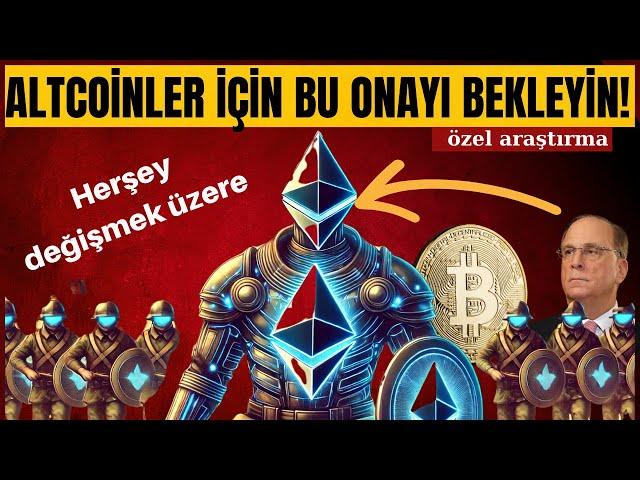 ALTCOİNLER İÇİN BU ONAYI BEKLEYİN!

özel araştırma

Herşey değişmek üzere